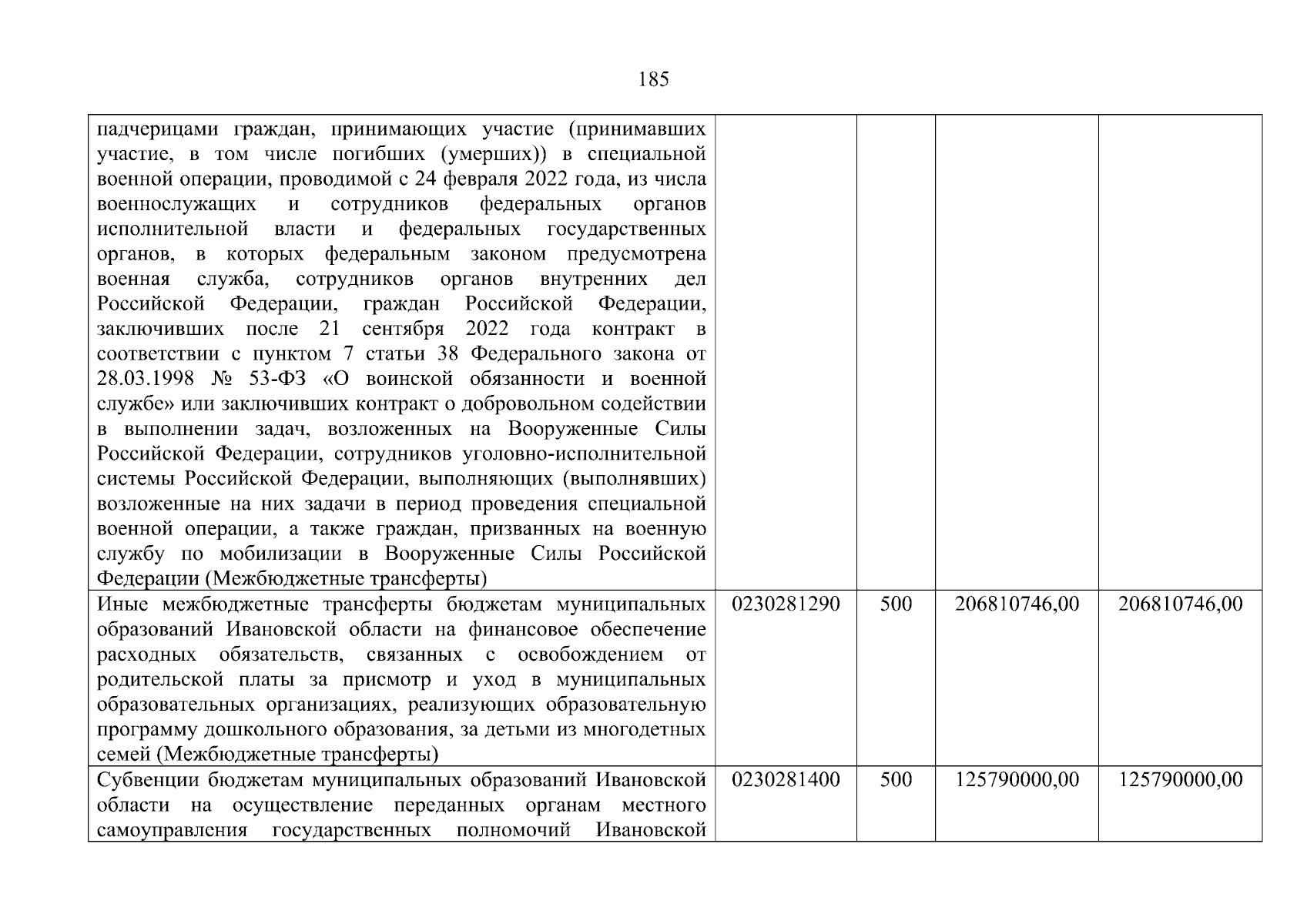 185

| | | | | |
|---|---|---|---|---|
| падчерицами граждан, принимающих участие (принимавших участие, в том числе погибших (умерших)) в специальной военной операции, проводимой с 24 февраля 2022 года, из числа военнослужащих и сотрудников федеральных органов исполнительной власти и федеральных государственных органов, в которых федеральным законом предусмотрена военная служба, сотрудников органов внутренних дел Российской Федерации, граждан Российской Федерации, заключивших после 21 сентября 2022 года контракт в соответствии с пунктом 7 статьи 38 Федерального закона от 28.03.1998 № 53-ФЗ «О воинской обязанности и военной службе» или заключивших контракт о добровольном содействии в выполнении задач, возложенных на Вооруженные Силы Российской Федерации, сотрудников уголовно-исполнительной системы Российской Федерации, выполняющих (выполнявших) возложенные на них задачи в период проведения специальной военной операции, а также граждан, призванных на военную службу по мобилизации в Вооруженные Силы Российской Федерации (Межбюджетные трансферты) | | | | |
| Иные межбюджетные трансферты бюджетам муниципальных образований Ивановской области на финансовое обеспечение расходных обязательств, связанных с освобождением от родительской платы за присмотр и уход в муниципальных образовательных организациях, реализующих образовательную программу дошкольного образования, за детьми из многодетных семей (Межбюджетные трансферты) | 0230281290 | 500 | 206810746,00 | 206810746,00 |
| Субвенции бюджетам муниципальных образований Ивановской области на осуществление переданных органам местного самоуправления государственных полномочий Ивановской | 0230281400 | 500 | 125790000,00 | 125790000,00 |